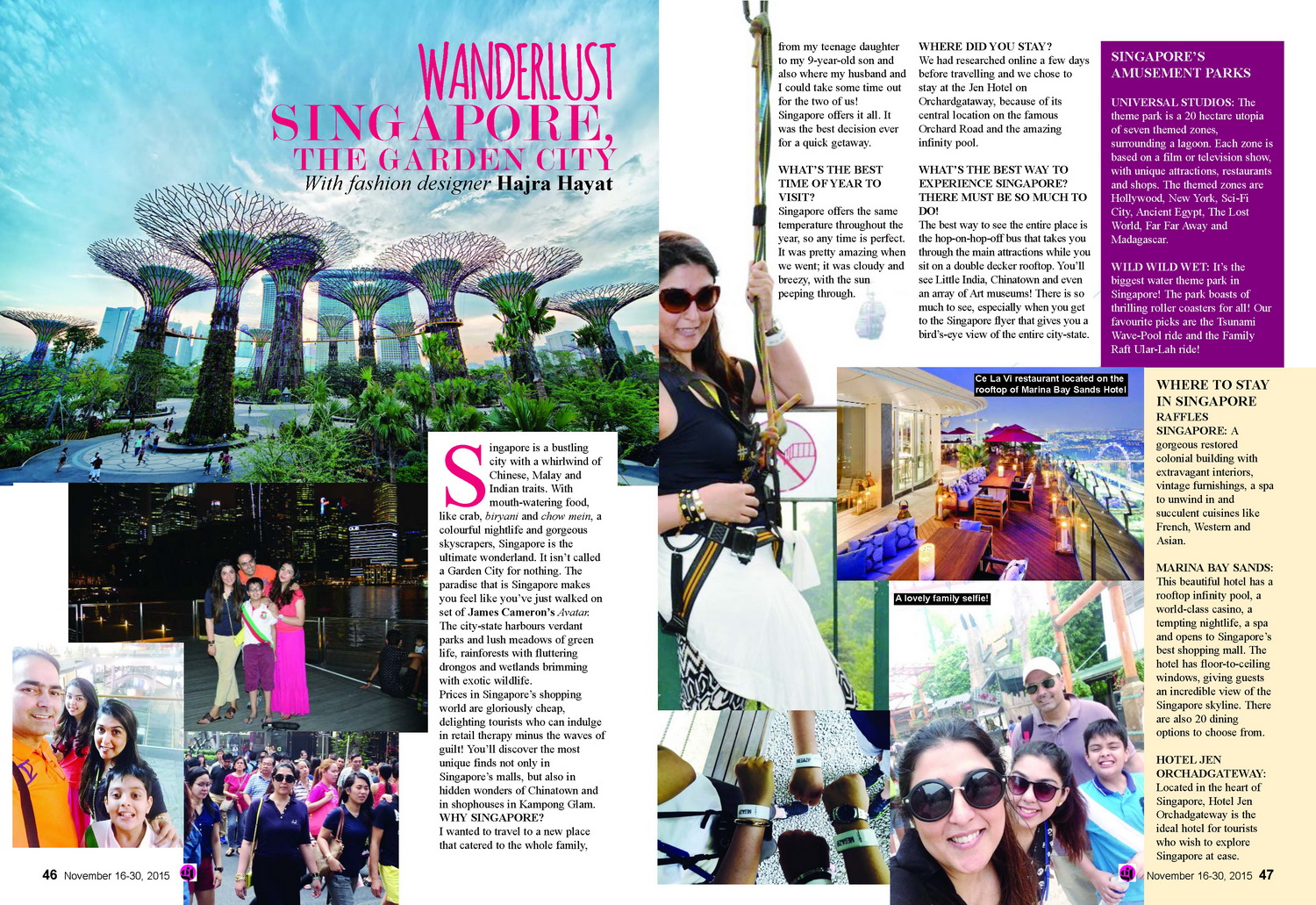 WANDERLUST
SINGAPORE, THE GARDEN CITY
With fashion designer Hajra Hayat

Singapore is a bustling city with a whirlwind of Chinese, Malay and Indian traits. With mouth-watering food, like crab, biryani and chow mein, a colourful nightlife and gorgeous skyscrapers, Singapore is the ultimate wonderland. It isn't called a Garden City for nothing. The paradise that is Singapore makes you feel like you've just walked on set of James Cameron's Avatar. The city-state harbours verdant parks and lush meadows of green life, rainforests with fluttering drongos and wetlands brimming with exotic wildlife.
Prices in Singapore's shopping world are gloriously cheap, delighting tourists who can indulge in retail therapy minus the waves of guilt! You'll discover the most unique finds not only in Singapore's malls, but also in hidden wonders of Chinatown and in shophouses in Kampong Glam.
WHY SINGAPORE?
I wanted to travel to a new place that catered to the whole family, from my teenage daughter to my 9-year-old son and also where my husband and I could take some time out for the two of us! Singapore offers it all. It was the best decision ever for a quick getaway.

WHAT'S THE BEST TIME OF YEAR TO VISIT?
Singapore offers the same temperature throughout the year, so any time is perfect. It was pretty amazing when we went; it was cloudy and breezy, with the sun peeping through.

WHERE DID YOU STAY?
We had researched online a few days before travelling and we chose to stay at the Jen Hotel on Orchardgataway, because of its central location on the famous Orchard Road and the amazing infinity pool.

WHAT'S THE BEST WAY TO EXPERIENCE SINGAPORE? THERE MUST BE SO MUCH TO DO!
The best way to see the entire place is the hop-on-hop-off bus that takes you through the main attractions while you sit on a double decker rooftop. You'll see Little India, Chinatown and even an array of Art museums! There is so much to see, especially when you get to the Singapore flyer that gives you a bird's-eye view of the entire city-state.

SINGAPORE'S AMUSEMENT PARKS

UNIVERSAL STUDIOS: The theme park is a 20 hectare utopia of seven themed zones, surrounding a lagoon. Each zone is based on a film or television show, with unique attractions, restaurants and shops. The themed zones are Hollywood, New York, Sci-Fi City, Ancient Egypt, The Lost World, Far Far Away and Madagascar.

WILD WILD WET: It's the biggest water theme park in Singapore! The park boasts of thrilling roller coasters for all! Our favourite picks are the Tsunami Wave-Pool ride and the Family Raft Ular-Lah ride!

Ce La Vi restaurant located on the rooftop of Marina Bay Sands Hotel

A lovely family selfie!

WHERE TO STAY IN SINGAPORE
RAFFLES SINGAPORE: A gorgeous restored colonial building with extravagant interiors, vintage furnishings, a spa to unwind in and succulent cuisines like French, Western and Asian.

MARINA BAY SANDS: This beautiful hotel has a rooftop infinity pool, a world-class casino, a tempting nightlife, a spa and opens to Singapore's best shopping mall. The hotel has floor-to-ceiling windows, giving guests an incredible view of the Singapore skyline. There are also 20 dining options to choose from.

HOTEL JEN ORCHADGATEWAY: Located in the heart of Singapore, Hotel Jen Orchadgateway is the ideal hotel for tourists who wish to explore Singapore at ease.

46 November 16-30, 2015

November 16-30, 2015 47